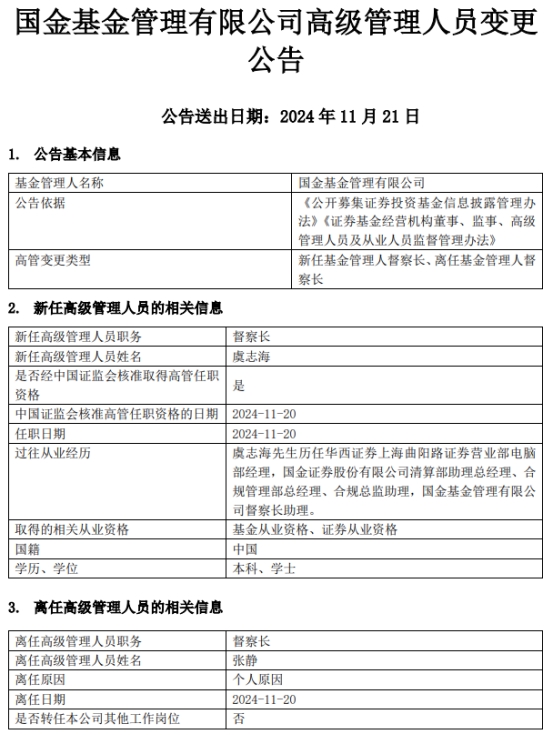 国金基金管理有限公司高级管理人员变更公告

公告送出日期：2024 年 11 月 21 日

1. 公告基本信息

| 基金管理人名称 | 国金基金管理有限公司 |
|---|---|
| 公告依据 | 《公开募集证券投资基金信息披露管理办法》《证券基金经营机构董事、监事、高级管理人员及从业人员监督管理办法》 |
| 高管变更类型 | 新任基金管理人督察长、离任基金管理人督察长 |

2. 新任高级管理人员的相关信息

| 新任高级管理人员职务 | 督察长 |
|---|---|
| 新任高级管理人员姓名 | 虞志海 |
| 是否经中国证监会核准取得高管任职资格 | 是 |
| 中国证监会核准高管任职资格的日期 | 2024-11-20 |
| 任职日期 | 2024-11-20 |
| 过往从业经历 | 虞志海先生历任华西证券上海曲阳路证券营业部电脑部经理，国金证券股份有限公司清算部助理总经理、合规管理部总经理、合规总监助理，国金基金管理有限公司督察长助理。 |
| 取得的相关从业资格 | 基金从业资格、证券从业资格 |
| 国籍 | 中国 |
| 学历、学位 | 本科、学士 |

3. 离任高级管理人员的相关信息

| 离任高级管理人员职务 | 督察长 |
|---|---|
| 离任高级管理人员姓名 | 张静 |
| 离任原因 | 个人原因 |
| 离任日期 | 2024-11-20 |
| 是否转任本公司其他工作岗位 | 否 |